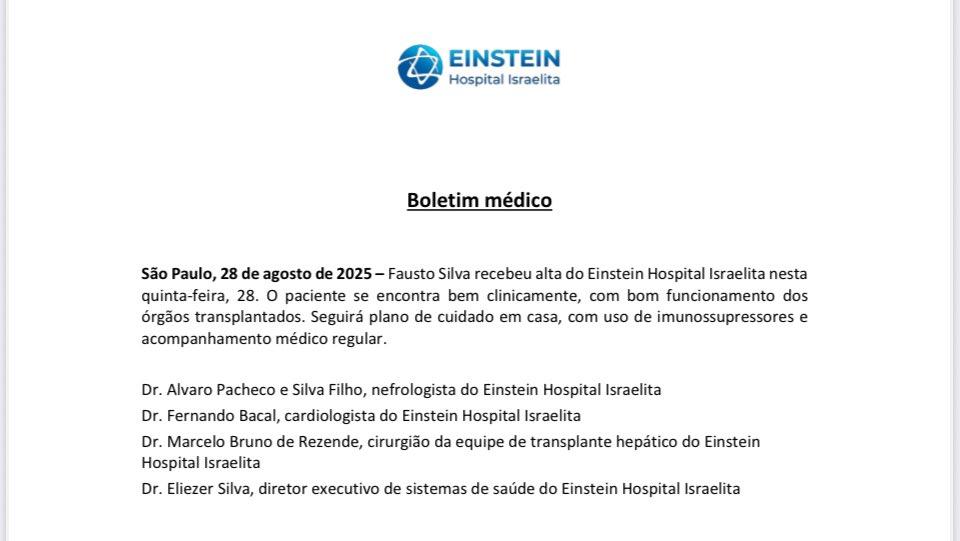 EINSTEIN
Hospital Israelita

Boletim médico

São Paulo, 28 de agosto de 2025 – Fausto Silva recebeu alta do Einstein Hospital Israelita nesta quinta-feira, 28. O paciente se encontra bem clinicamente, com bom funcionamento dos órgãos transplantados. Seguirá plano de cuidado em casa, com uso de imunossupressores e acompanhamento médico regular.

Dr. Alvaro Pacheco e Silva Filho, nefrologista do Einstein Hospital Israelita
Dr. Fernando Bacal, cardiologista do Einstein Hospital Israelita
Dr. Marcelo Bruno de Rezende, cirurgião da equipe de transplante hepático do Einstein Hospital Israelita
Dr. Eliezer Silva, diretor executivo de sistemas de saúde do Einstein Hospital Israelita